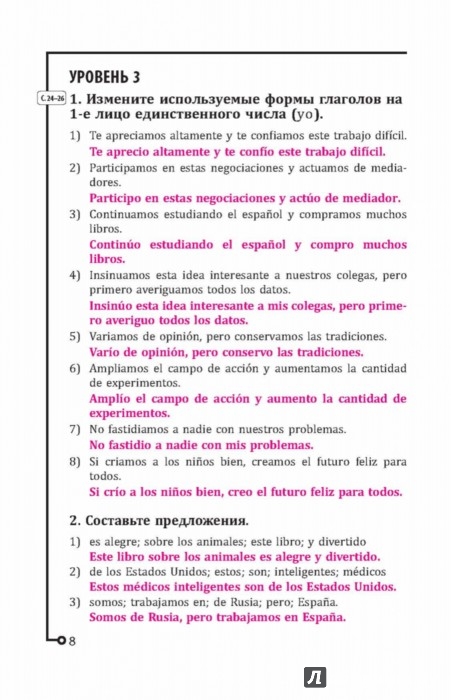 УРОВЕНЬ 3

С. 24-26 1. Измените используемые формы глаголов на 1-е лицо единственного числа (yo).

1) Te apreciamos altamente y te confiamos este trabajo difícil.
Te aprecio altamente y te confío este trabajo difícil.

2) Participamos en estas negociaciones y actuamos de mediadores.
Participo en estas negociaciones y actúo de mediador.

3) Continuamos estudiando el español y compramos muchos libros.
Continúo estudiando el español y compro muchos libros.

4) Insinuamos esta idea interesante a nuestros colegas, pero primero averiguamos todos los datos.
Insinúo esta idea interesante a mis colegas, pero primero averiguo todos los datos.

5) Variamos de opinión, pero conservamos las tradiciones.
Varío de opinión, pero conservo las tradiciones.

6) Ampliamos el campo de acción y aumentamos la cantidad de experimentos.
Amplío el campo de acción y aumento la cantidad de experimentos.

7) No fastidiamos a nadie con nuestros problemas.
No fastidio a nadie con mis problemas.

8) Si criamos a los niños bien, creamos el futuro feliz para todos.
Si crío a los niños bien, creo el futuro feliz para todos.

2. Составьте предложения.

1) es alegre; sobre los animales; este libro; y divertido
Este libro sobre los animales es alegre y divertido.

2) de los Estados Unidos; estos; son; inteligentes; médicos
Estos médicos inteligentes son de los Estados Unidos.

3) somos; trabajamos en; de Rusia; pero; España.
Somos de Rusia, pero trabajamos en España.

8

Л